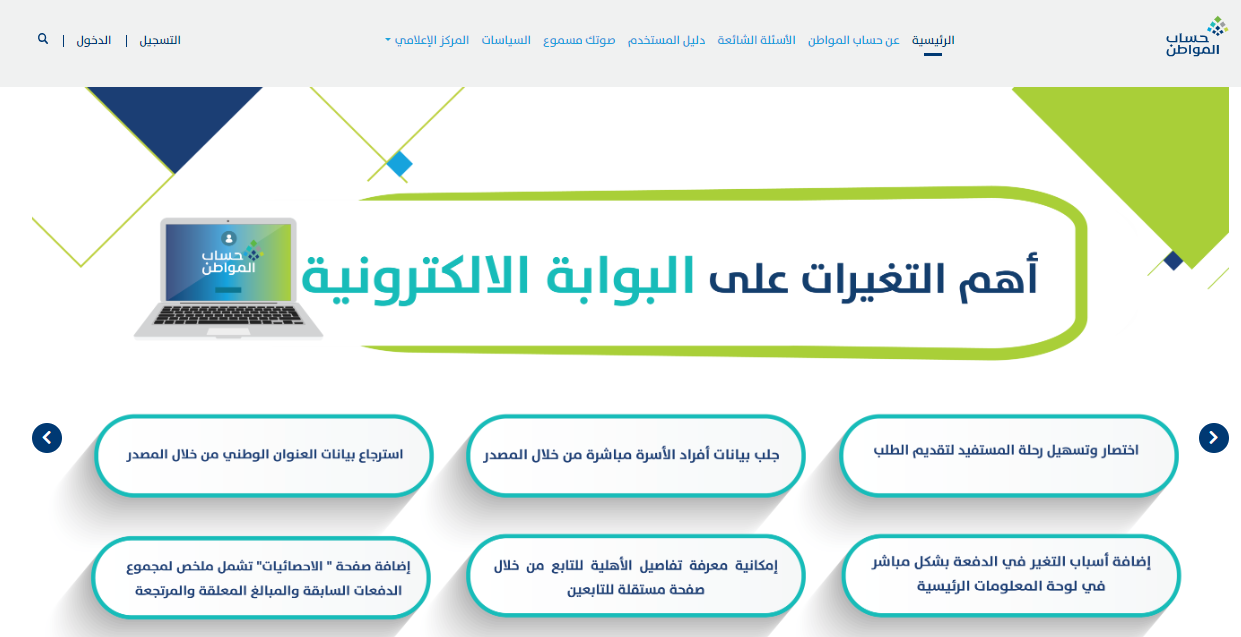 حساب المواطن

الرئيسية عن حساب المواطن الأسئلة الشائعة دليل المستخدم صوتك مسموع السياسات المركز الإعلامي

التسجيل | الدخول |

حساب المواطن

أهم التغيرات على البوابة الالكترونية

اختصار وتسهيل رحلة المستفيد لتقديم الطلب

جلب بيانات أفراد الأسرة مباشرة من خلال المصدر

استرجاع بيانات العنوان الوطني من خلال المصدر

إضافة أسباب التغير في الدفعة بشكل مباشر في لوحة المعلومات الرئيسية

إمكانية معرفة تفاصيل الأهلية للتابع من خلال صفحة مستقلة للتابعين

إضافة صفحة " الاحصائيات" تشمل ملخص لمجموع الدفعات السابقة والمبالغ المعلقة والمرتجعة